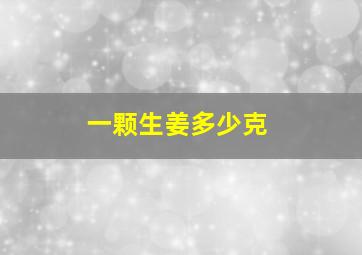 一颗生姜多少克